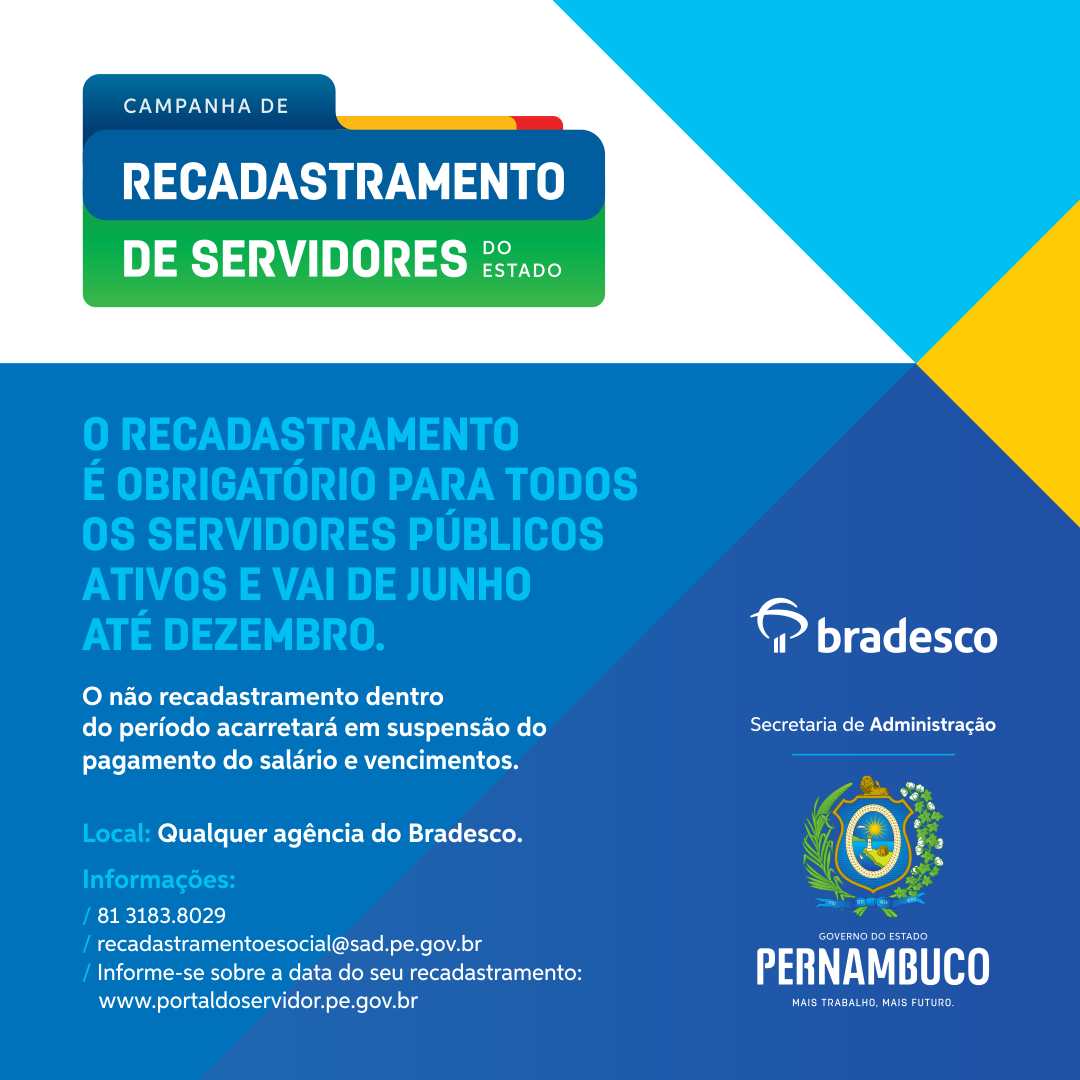 CAMPANHA DE
RECADASTRAMENTO
DE SERVIDORES DO ESTADO

O RECADASTRAMENTO É OBRIGATÓRIO PARA TODOS OS SERVIDORES PÚBLICOS ATIVOS E VAI DE JUNHO ATÉ DEZEMBRO.

O não recadastramento dentro do período acarretará em suspensão do pagamento do salário e vencimentos.

Local: Qualquer agência do Bradesco.

Informações:
/ 81 3183.8029
/ recadastramentoesocial@sad.pe.gov.br
/ Informe-se sobre a data do seu recadastramento: www.portaldoservidor.pe.gov.br

bradesco

Secretaria de Administração

GOVERNO DO ESTADO
PERNAMBUCO
MAIS TRABALHO, MAIS FUTURO.